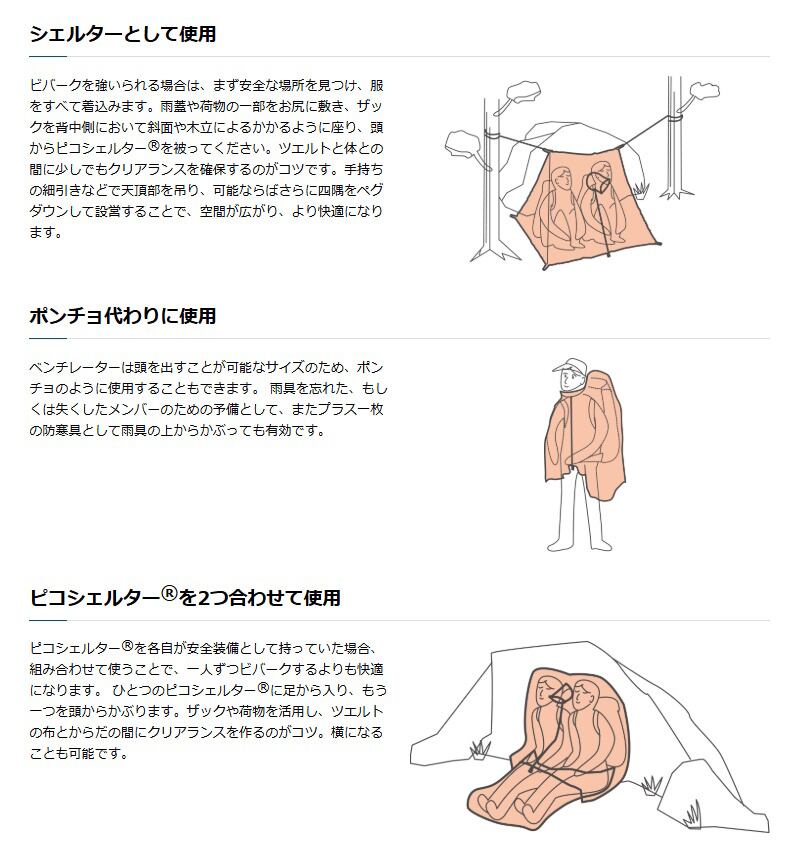 シェルターとして使用

ビバークを強いられる場合は、まず安全な場所を見つけ、服をすべて着込みます。雨蓋や荷物の一部をお尻に敷き、ザックを背中側において斜面や木立によるかかるように座り、頭からピコシェルター®を被ってください。ツエルトと体との間に少しでもクリアランスを確保するのがコツです。手持ちの細引きなどで天頂部を吊り、可能ならばさらに四隅をペグダウンして設営することで、空間が広がり、より快適になります。

ポンチョ代わりに使用

ベンチレーターは頭を出すことが可能なサイズのため、ポンチョのように使用することもできます。 雨具を忘れた、もしくは失くしたメンバーのための予備として、またプラス一枚の防寒具として雨具の上からかぶっても有効です。

ピコシェルター®を2つ合わせて使用

ピコシェルター®を各自が安全装備として持っていた場合、組み合わせて使うことで、一人ずつビバークするよりも快適になります。 ひとつのピコシェルター®に足から入り、もう一つを頭からかぶります。ザックや荷物を活用し、ツエルトの布とからだの間にクリアランスを作るのがコツ。横になることも可能です。